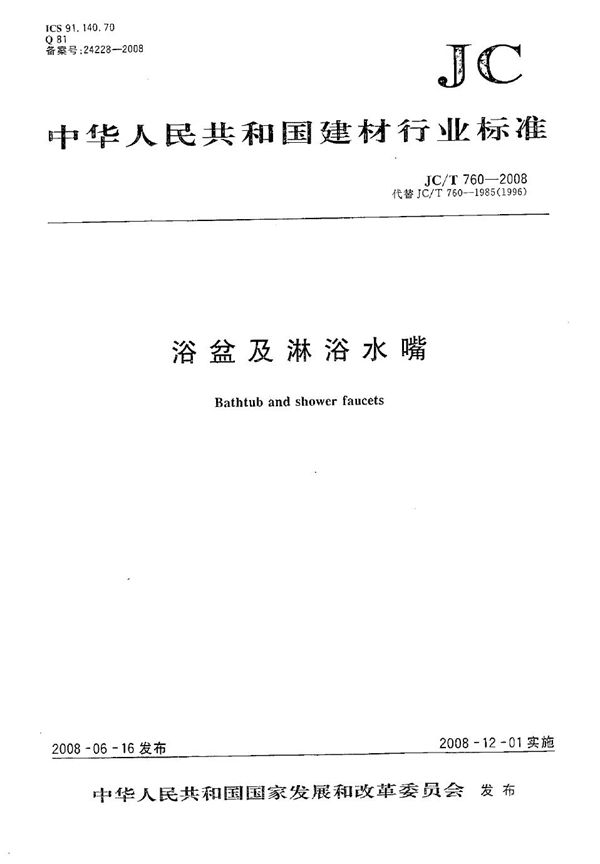 ICS 91.140.70
Q 81
备案号:24228—2008

JC

中华人民共和国建材行业标准

JC/T 760—2008
代替 JC/T 760—1985(1996)

浴盆及淋浴水嘴

Bathtub and shower faucets

2008-06-16 发布

2008-12-01 实施

中华人民共和国国家发展和改革委员会 发布